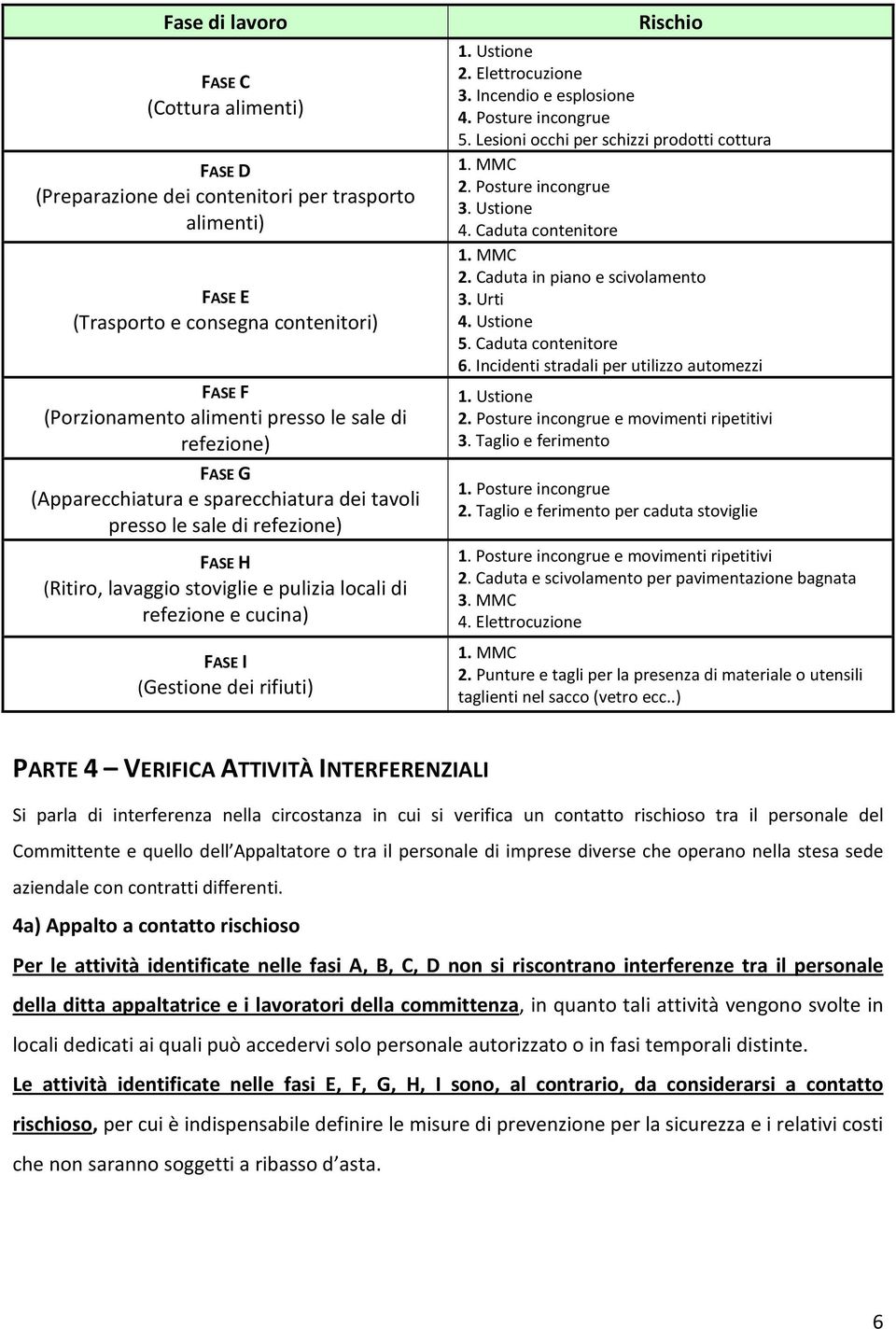 | Fase di lavoro | Rischio |
|---|---|
| FASE C (Cottura alimenti) | 1. Ustione 2. Elettrocuzione 3. Incendio e esplosione 4. Posture incongrue 5. Lesioni occhi per schizzi prodotti cottura |
| FASE D (Preparazione dei contenitori per trasporto alimenti) | 1. MMC 2. Posture incongrue 3. Ustione 4. Caduta contenitore |
| FASE E (Trasporto e consegna contenitori) | 1. MMC 2. Caduta in piano e scivolamento 3. Urti 4. Ustione 5. Caduta contenitore 6. Incidenti stradali per utilizzo automezzi |
| FASE F (Porzionamento alimenti presso le sale di refezione) | 1. Ustione 2. Posture incongrue e movimenti ripetitivi 3. Taglio e ferimento |
| FASE G (Apparecchiatura e sparecchiatura dei tavoli presso le sale di refezione) | 1. Posture incongrue 2. Taglio e ferimento per caduta stoviglie |
| FASE H (Ritiro, lavaggio stoviglie e pulizia locali di refezione e cucina) | 1. Posture incongrue e movimenti ripetitivi 2. Caduta e scivolamento per pavimentazione bagnata 3. MMC 4. Elettrocuzione |
| FASE I (Gestione dei rifiuti) | 1. MMC 2. Punture e tagli per la presenza di materiale o utensili taglienti nel sacco (vetro ecc..) |

PARTE 4 – VERIFICA ATTIVITÀ INTERFERENZIALI

Si parla di interferenza nella circostanza in cui si verifica un contatto rischioso tra il personale del Committente e quello dell'Appaltatore o tra il personale di imprese diverse che operano nella stesa sede aziendale con contratti differenti.

4a) Appalto a contatto rischioso

Per le attività identificate nelle fasi A, B, C, D non si riscontrano interferenze tra il personale della ditta appaltatrice e i lavoratori della committenza, in quanto tali attività vengono svolte in locali dedicati ai quali può accedervi solo personale autorizzato o in fasi temporali distinte.

Le attività identificate nelle fasi E, F, G, H, I sono, al contrario, da considerarsi a contatto rischioso, per cui è indispensabile definire le misure di prevenzione per la sicurezza e i relativi costi che non saranno soggetti a ribasso d'asta.

6